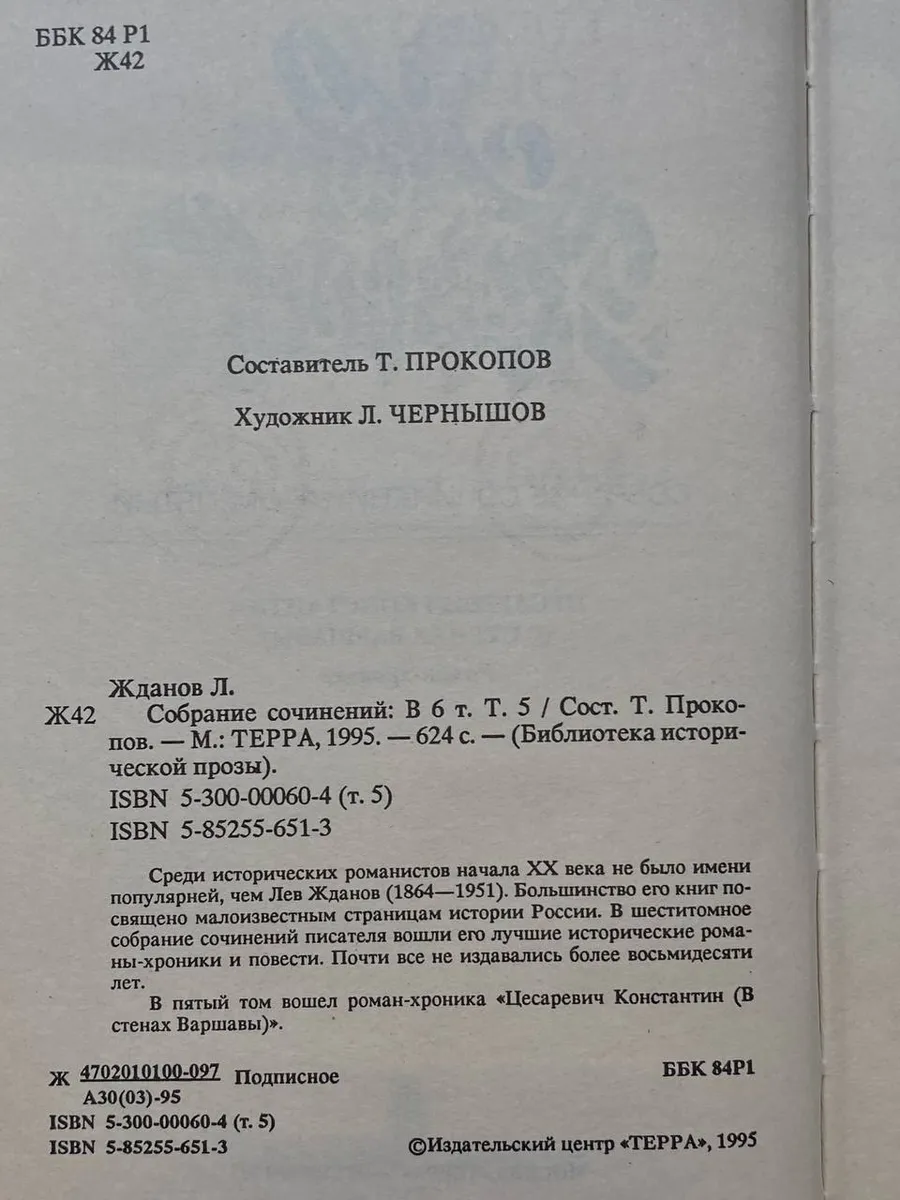 ББК 84 Р1
Ж42

Составитель Т. ПРОКОПОВ

Художник Л. ЧЕРНЫШОВ

Жданов Л.
Ж42 Собрание сочинений: В 6 т. Т. 5 / Сост. Т. Прокопов. — М.: ТЕРРА, 1995. — 624 с. — (Библиотека исторической прозы).
ISBN 5-300-00060-4 (т. 5)
ISBN 5-85255-651-3

Среди исторических романистов начала XX века не было имени популярней, чем Лев Жданов (1864—1951). Большинство его книг посвящено малоизвестным страницам истории России. В шеститомное собрание сочинений писателя вошли его лучшие исторические романы-хроники и повести. Почти все не издавались более восьмидесяти лет.

В пятый том вошел роман-хроника «Цесаревич Константин (В стенах Варшавы)».

Ж $\frac{4702010100-097}{А30(03)-95}$ Подписное

ББК 84Р1

ISBN 5-300-00060-4 (т. 5)
ISBN 5-85255-651-3

©Издательский центр «ТЕРРА», 1995